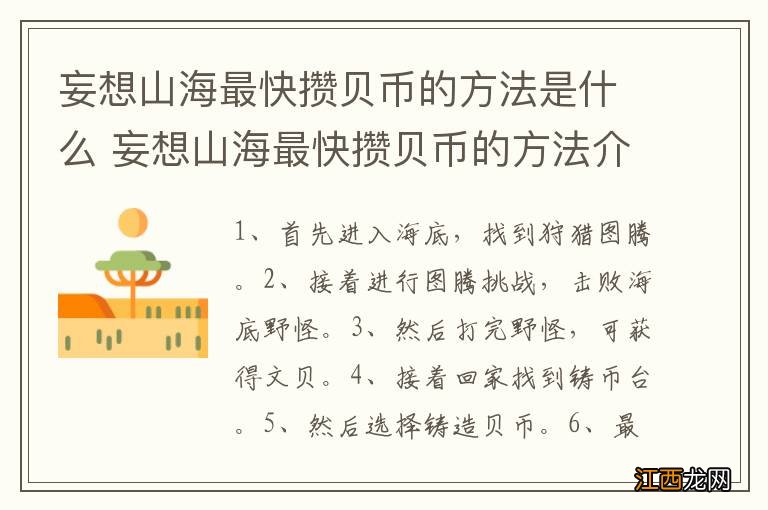 妄想山海最快攒贝币的方法是什么 妄想山海最快攒贝币的方法介

1、首先进入海底，找到狩猎图腾。2、接着进行图腾挑战，击败海底野怪。3、然后打完野怪，可获得文贝。4、接着回家找到铸币台。5、然后选择铸造贝币。6、最

江西龙网